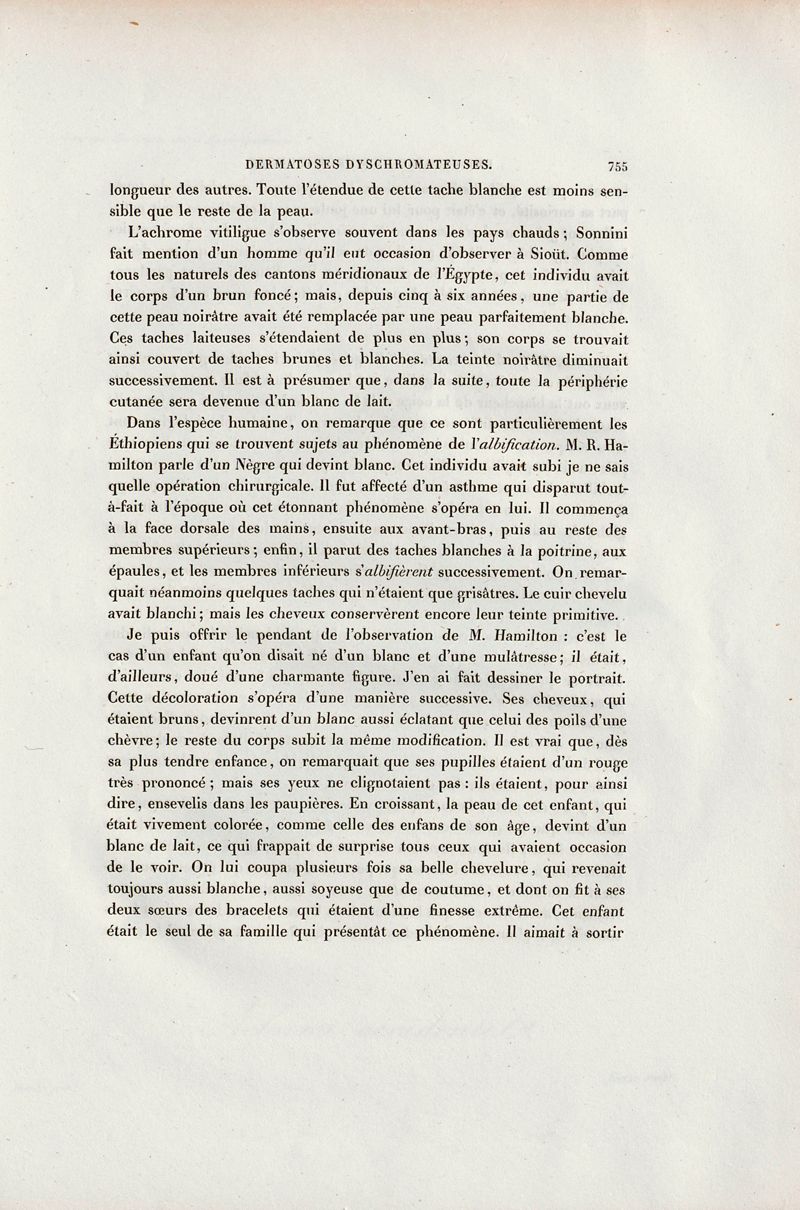 DERMATOSES DYSCHROMATEUSES. 755

longueur des autres. Toute l'étendue de cette tache blanche est moins sensible que le reste de la peau.

L'achrome vitiligue s'observe souvent dans les pays chauds; Sonnini fait mention d'un homme qu'il eut occasion d'observer à Sioüt. Comme tous les naturels des cantons méridionaux de l'Égypte, cet individu avait le corps d'un brun foncé; mais, depuis cinq à six années, une partie de cette peau noirâtre avait été remplacée par une peau parfaitement blanche. Ces taches laiteuses s'étendaient de plus en plus; son corps se trouvait ainsi couvert de taches brunes et blanches. La teinte noirâtre diminuait successivement. Il est à présumer que, dans la suite, toute la périphérie cutanée sera devenue d'un blanc de lait.

Dans l'espèce humaine, on remarque que ce sont particulièrement les Éthiopiens qui se trouvent sujets au phénomène de l'albification. M. R. Hamilton parle d'un Nègre qui devint blanc. Cet individu avait subi je ne sais quelle opération chirurgicale. Il fut affecté d'un asthme qui disparut tout-à-fait à l'époque où cet étonnant phénomène s'opéra en lui. Il commença à la face dorsale des mains, ensuite aux avant-bras, puis au reste des membres supérieurs; enfin, il parut des taches blanches à la poitrine, aux épaules, et les membres inférieurs s'albifièrent successivement. On remarquait néanmoins quelques taches qui n'étaient que grisâtres. Le cuir chevelu avait blanchi; mais les cheveux conservèrent encore leur teinte primitive.

Je puis offrir le pendant de l'observation de M. Hamilton : c'est le cas d'un enfant qu'on disait né d'un blanc et d'une mulâtresse; il était, d'ailleurs, doué d'une charmante figure. J'en ai fait dessiner le portrait. Cette décoloration s'opéra d'une manière successive. Ses cheveux, qui étaient bruns, devinrent d'un blanc aussi éclatant que celui des poils d'une chèvre; le reste du corps subit la même modification. Il est vrai que, dès sa plus tendre enfance, on remarquait que ses pupilles étaient d'un rouge très prononcé; mais ses yeux ne clignotaient pas : ils étaient, pour ainsi dire, ensevelis dans les paupières. En croissant, la peau de cet enfant, qui était vivement colorée, comme celle des enfans de son âge, devint d'un blanc de lait, ce qui frappait de surprise tous ceux qui avaient occasion de le voir. On lui coupa plusieurs fois sa belle chevelure, qui revenait toujours aussi blanche, aussi soyeuse que de coutume, et dont on fit à ses deux sœurs des bracelets qui étaient d'une finesse extrême. Cet enfant était le seul de sa famille qui présentât ce phénomène. Il aimait à sortir